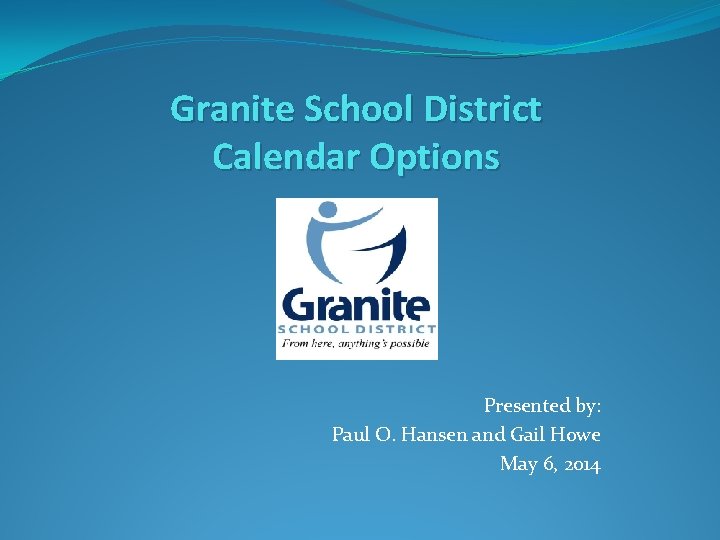 Granite School District
Calendar Options

Granite
SCHOOL DISTRICT
From here, anything's possible

Presented by:
Paul O. Hansen and Gail Howe
May 6, 2014